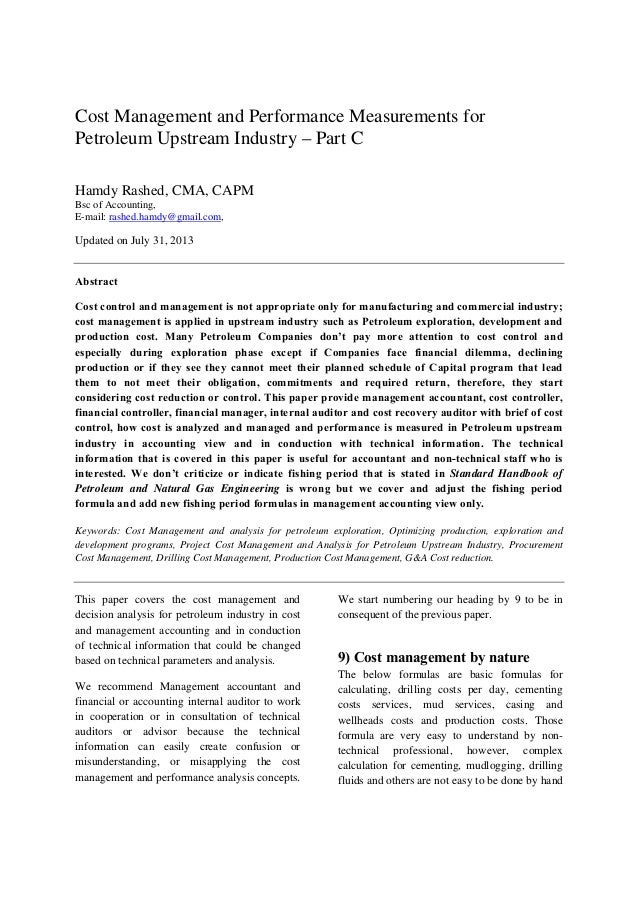 Cost Management and Performance Measurements for Petroleum Upstream Industry – Part C

Hamdy Rashed, CMA, CAPM
Bsc of Accounting,
E-mail: rashed.hamdy@gmail.com,

Updated on July 31, 2013

Abstract

Cost control and management is not appropriate only for manufacturing and commercial industry; cost management is applied in upstream industry such as Petroleum exploration, development and production cost. Many Petroleum Companies don't pay more attention to cost control and especially during exploration phase except if Companies face financial dilemma, declining production or if they see they cannot meet their planned schedule of Capital program that lead them to not meet their obligation, commitments and required return, therefore, they start considering cost reduction or control. This paper provide management accountant, cost controller, financial controller, financial manager, internal auditor and cost recovery auditor with brief of cost control, how cost is analyzed and managed and performance is measured in Petroleum upstream industry in accounting view and in conduction with technical information. The technical information that is covered in this paper is useful for accountant and non-technical staff who is interested. We don't criticize or indicate fishing period that is stated in Standard Handbook of Petroleum and Natural Gas Engineering is wrong but we cover and adjust the fishing period formula and add new fishing period formulas in management accounting view only.

Keywords: Cost Management and analysis for petroleum exploration, Optimizing production, exploration and development programs, Project Cost Management and Analysis for Petroleum Upstream Industry, Procurement Cost Management, Drilling Cost Management, Production Cost Management, G&A Cost reduction.

This paper covers the cost management and decision analysis for petroleum industry in cost and management accounting and in conduction of technical information that could be changed based on technical parameters and analysis.

We recommend Management accountant and financial or accounting internal auditor to work in cooperation or in consultation of technical auditors or advisor because the technical information can easily create confusion or misunderstanding, or misapplying the cost management and performance analysis concepts.

We start numbering our heading by 9 to be in consequent of the previous paper.

9) Cost management by nature

The below formulas are basic formulas for calculating, drilling costs per day, cementing costs services, mud services, casing and wellheads costs and production costs. Those formula are very easy to understand by non-technical professional, however, complex calculation for cementing, mudlogging, drilling fluids and others are not easy to be done by hand